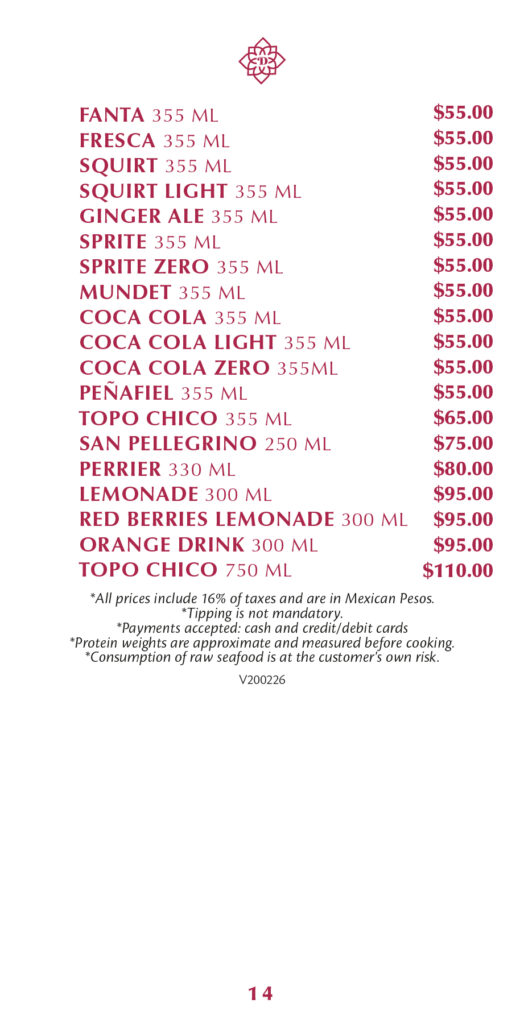 FANTA 355 ML $55.00
FRESCA 355 ML $55.00
SQUIRT 355 ML $55.00
SQUIRT LIGHT 355 ML $55.00
GINGER ALE 355 ML $55.00
SPRITE 355 ML $55.00
SPRITE ZERO 355 ML $55.00
MUNDET 355 ML $55.00
COCA COLA 355 ML $55.00
COCA COLA LIGHT 355 ML $55.00
COCA COLA ZERO 355ML $55.00
PEÑAFIEL 355 ML $55.00
TOPO CHICO 355 ML $65.00
SAN PELLEGRINO 250 ML $75.00
PERRIER 330 ML $80.00
LEMONADE 300 ML $95.00
RED BERRIES LEMONADE 300 ML $95.00
ORANGE DRINK 300 ML $95.00
TOPO CHICO 750 ML $110.00

*All prices include 16% of taxes and are in Mexican Pesos.
*Tipping is not mandatory.
*Payments accepted: cash and credit/debit cards
*Protein weights are approximate and measured before cooking.
*Consumption of raw seafood is at the customer's own risk.

V200226

14